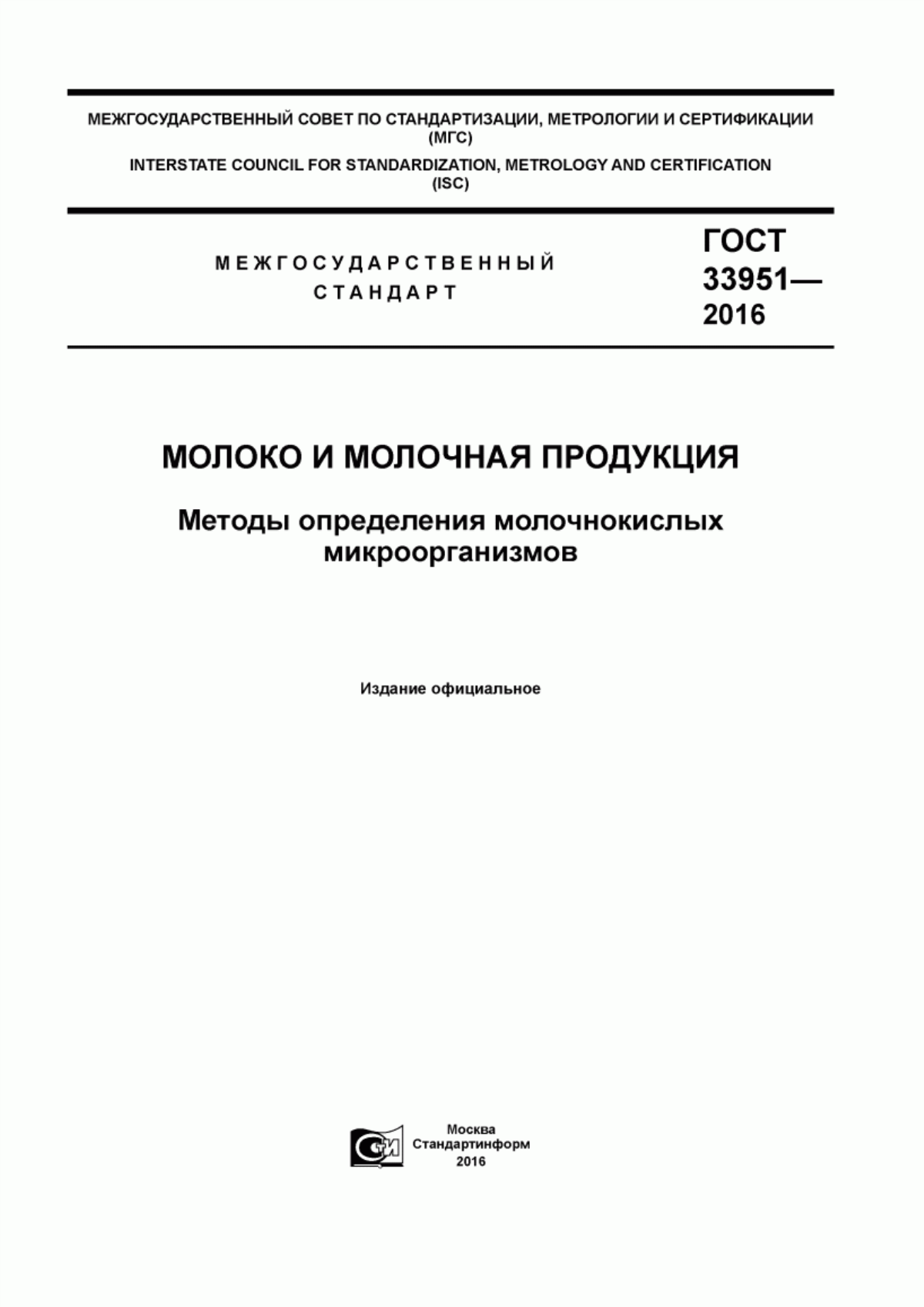 МЕЖГОСУДАРСТВЕННЫЙ СОВЕТ ПО СТАНДАРТИЗАЦИИ, МЕТРОЛОГИИ И СЕРТИФИКАЦИИ
(МГС)
INTERSTATE COUNCIL FOR STANDARDIZATION, METROLOGY AND CERTIFICATION
(ISC)

МЕЖГОСУДАРСТВЕННЫЙ СТАНДАРТ

ГОСТ 33951— 2016

МОЛОКО И МОЛОЧНАЯ ПРОДУКЦИЯ

Методы определения молочнокислых микроорганизмов

Издание официальное

СИ

Москва
Стандартинформ
2016